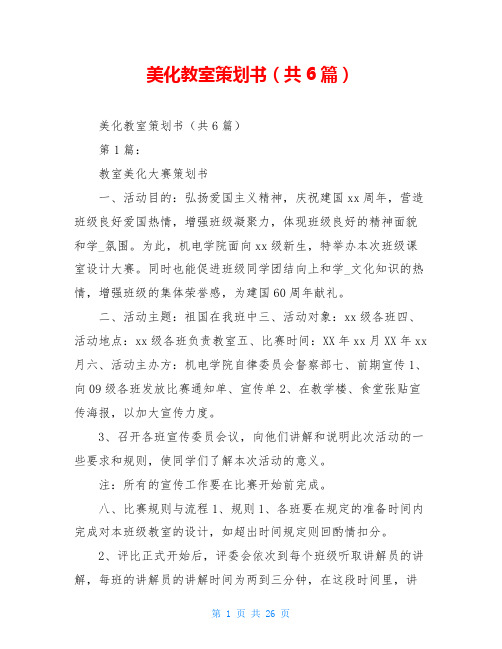 美化教室策划书（共6篇）

美化教室策划书（共6篇）

第1篇：

教室美化大赛策划书

一、活动目的：弘扬爱国主义精神，庆祝建国xx周年，营造班级良好爱国热情，增强班级凝聚力，体现班级良好的精神面貌和学_氛围。为此，机电学院面向xx级新生，特举办本次班级课室设计大赛。同时也能促进班级同学团结向上和学_文化知识的热情，增强班级的集体荣誉感，为建国60周年献礼。

二、活动主题：祖国在我班中三、活动对象：xx级各班四、活动地点：xx级各班负责教室五、比赛时间：XX年xx月XX年xx月六、活动主办方：机电学院自律委员会督察部七、前期宣传1、向09级各班发放比赛通知单、宣传单2、在教学楼、食堂张贴宣传海报，以加大宣传力度。

3、召开各班宣传委员会议，向他们讲解和说明此次活动的一些要求和规则，使同学们了解本次活动的意义。

注：所有的宣传工作要在比赛开始前完成。

八、比赛规则与流程1、规则1、各班要在规定的准备时间内完成对本班级教室的设计，如超出时间规定则回酌情扣分。

2、评比正式开始后，评委会依次到每个班级听取讲解员的讲解，每班的讲解员的讲解时间为两到三分钟，在这段时间里，讲

第 1 页 共 26 页